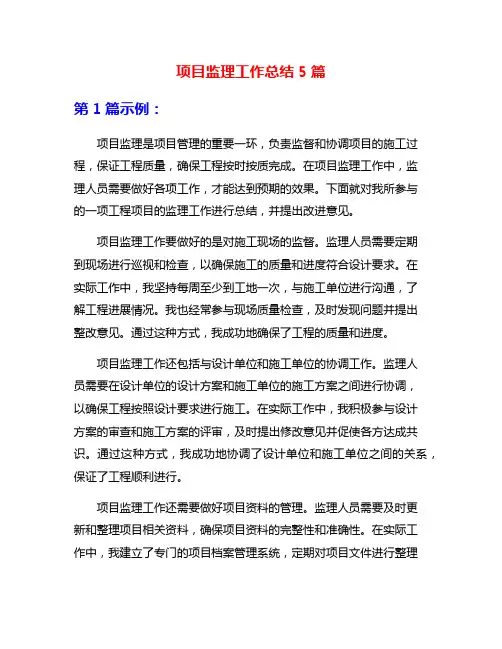 项目监理工作总结 5 篇

第 1 篇示例：

项目监理是项目管理的重要一环，负责监督和协调项目的施工过程，保证工程质量，确保工程按时按质完成。在项目监理工作中，监理人员需要做好各项工作，才能达到预期的效果。下面就对我所参与的一项工程项目的监理工作进行总结，并提出改进意见。

项目监理工作要做好的是对施工现场的监督。监理人员需要定期到现场进行巡视和检查，以确保施工的质量和进度符合设计要求。在实际工作中，我坚持每周至少到工地一次，与施工单位进行沟通，了解工程进展情况。我也经常参与现场质量检查，及时发现问题并提出整改意见。通过这种方式，我成功地确保了工程的质量和进度。

项目监理工作还包括与设计单位和施工单位的协调工作。监理人员需要在设计单位的设计方案和施工单位的施工方案之间进行协调，以确保工程按照设计要求进行施工。在实际工作中，我积极参与设计方案的审查和施工方案的评审，及时提出修改意见并促使各方达成共识。通过这种方式，我成功地协调了设计单位和施工单位之间的关系，保证了工程顺利进行。

项目监理工作还需要做好项目资料的管理。监理人员需要及时更新和整理项目相关资料，确保项目资料的完整性和准确性。在实际工作中，我建立了专门的项目档案管理系统，定期对项目文件进行整理